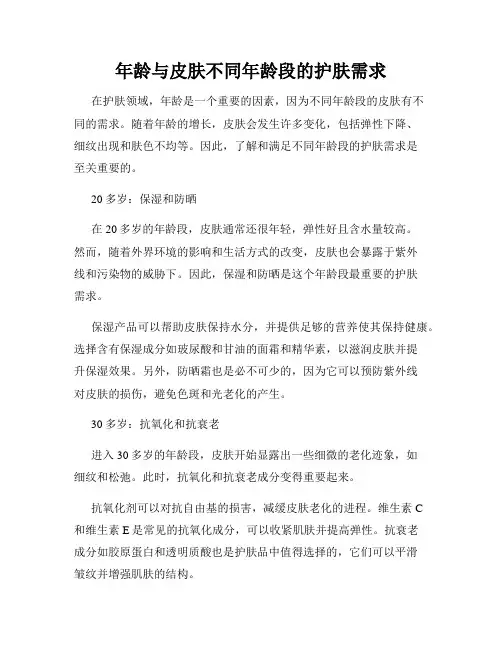 年龄与皮肤不同年龄段的护肤需求

在护肤领域，年龄是一个重要的因素，因为不同年龄段的皮肤有不同的需求。随着年龄的增长，皮肤会发生许多变化，包括弹性下降、细纹出现和肤色不均等。因此，了解和满足不同年龄段的护肤需求是至关重要的。

20 多岁：保湿和防晒

在 20 多岁的年龄段，皮肤通常还很年轻，弹性好且含水量较高。然而，随着外界环境的影响和生活方式的改变，皮肤也会暴露于紫外线和污染物的威胁下。因此，保湿和防晒是这个年龄段最重要的护肤需求。

保湿产品可以帮助皮肤保持水分，并提供足够的营养使其保持健康。选择含有保湿成分如玻尿酸和甘油的面霜和精华素，以滋润皮肤并提升保湿效果。另外，防晒霜也是必不可少的，因为它可以预防紫外线对皮肤的损伤，避免色斑和光老化的产生。

30 多岁：抗氧化和抗衰老

进入 30 多岁的年龄段，皮肤开始显露出一些细微的老化迹象，如细纹和松弛。此时，抗氧化和抗衰老成分变得重要起来。

抗氧化剂可以对抗自由基的损害，减缓皮肤老化的进程。维生素 C 和维生素 E 是常见的抗氧化成分，可以收紧肌肤并提高弹性。抗衰老成分如胶原蛋白和透明质酸也是护肤品中值得选择的，它们可以平滑皱纹并增强肌肤的结构。